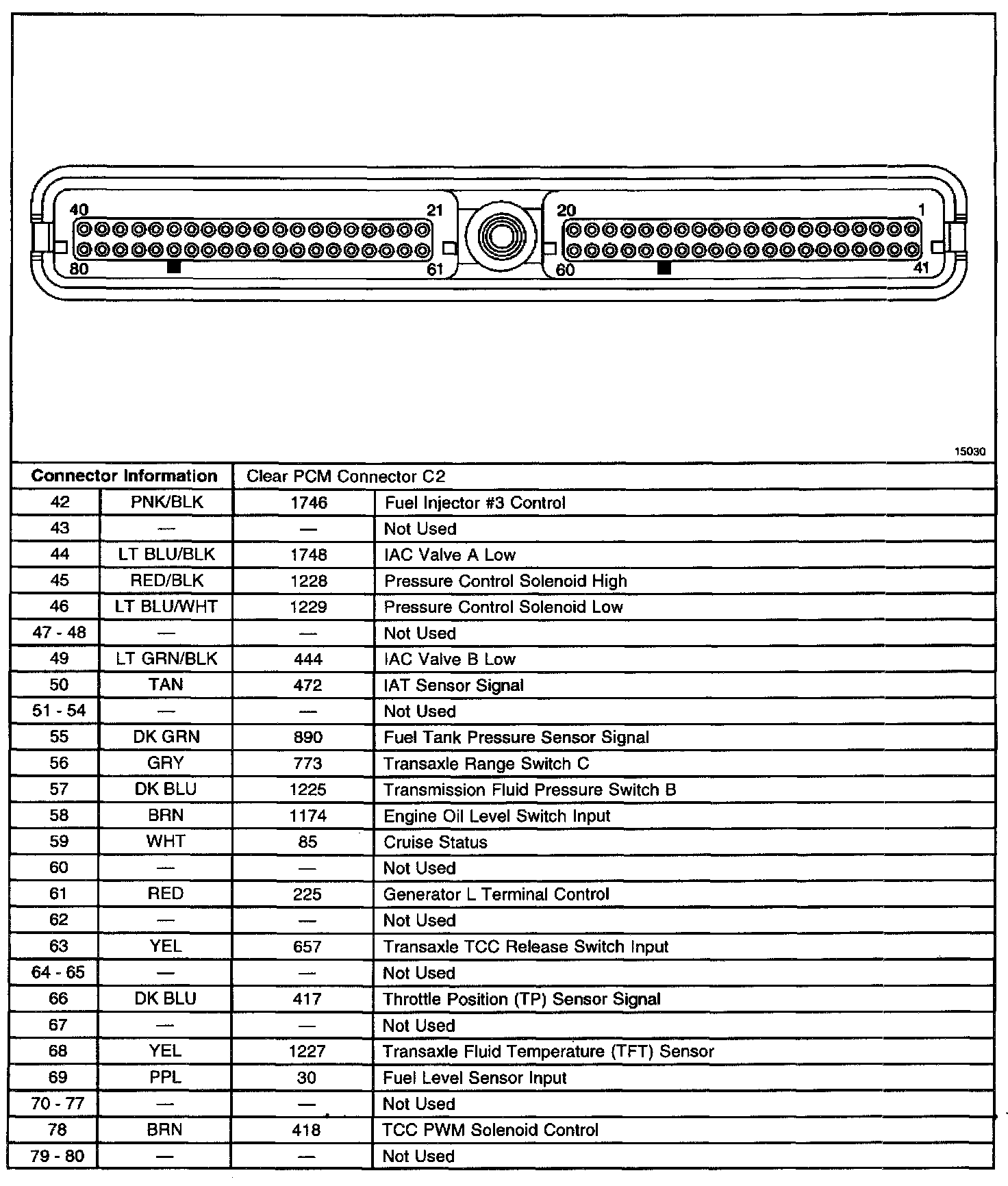 40 21 20 1
80 61 60 41

15030

| Connector Information | | Clear PCM Connector C2 | |
|---|---|---|---|
| 42 | PNK/BLK | 1746 | Fuel Injector #3 Control |
| 43 | — | — | Not Used |
| 44 | LT BLU/BLK | 1748 | IAC Valve A Low |
| 45 | RED/BLK | 1228 | Pressure Control Solenoid High |
| 46 | LT BLU/WHT | 1229 | Pressure Control Solenoid Low |
| 47 - 48 | — | — | Not Used |
| 49 | LT GRN/BLK | 444 | IAC Valve B Low |
| 50 | TAN | 472 | IAT Sensor Signal |
| 51 - 54 | — | — | Not Used |
| 55 | DK GRN | 890 | Fuel Tank Pressure Sensor Signal |
| 56 | GRY | 773 | Transaxle Range Switch C |
| 57 | DK BLU | 1225 | Transmission Fluid Pressure Switch B |
| 58 | BRN | 1174 | Engine Oil Level Switch Input |
| 59 | WHT | 85 | Cruise Status |
| 60 | — | — | Not Used |
| 61 | RED | 225 | Generator L Terminal Control |
| 62 | — | — | Not Used |
| 63 | YEL | 657 | Transaxle TCC Release Switch Input |
| 64 - 65 | — | — | Not Used |
| 66 | DK BLU | 417 | Throttle Position (TP) Sensor Signal |
| 67 | — | — | Not Used |
| 68 | YEL | 1227 | Transaxle Fluid Temperature (TFT) Sensor |
| 69 | PPL | 30 | Fuel Level Sensor Input |
| 70 - 77 | — | — | Not Used |
| 78 | BRN | 418 | TCC PWM Solenoid Control |
| 79 - 80 | — | — | Not Used |